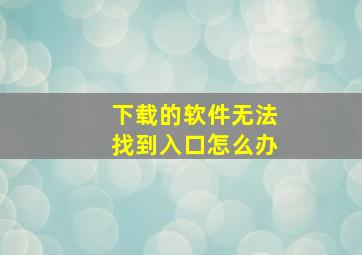 下载的软件无法
找到入口怎么办